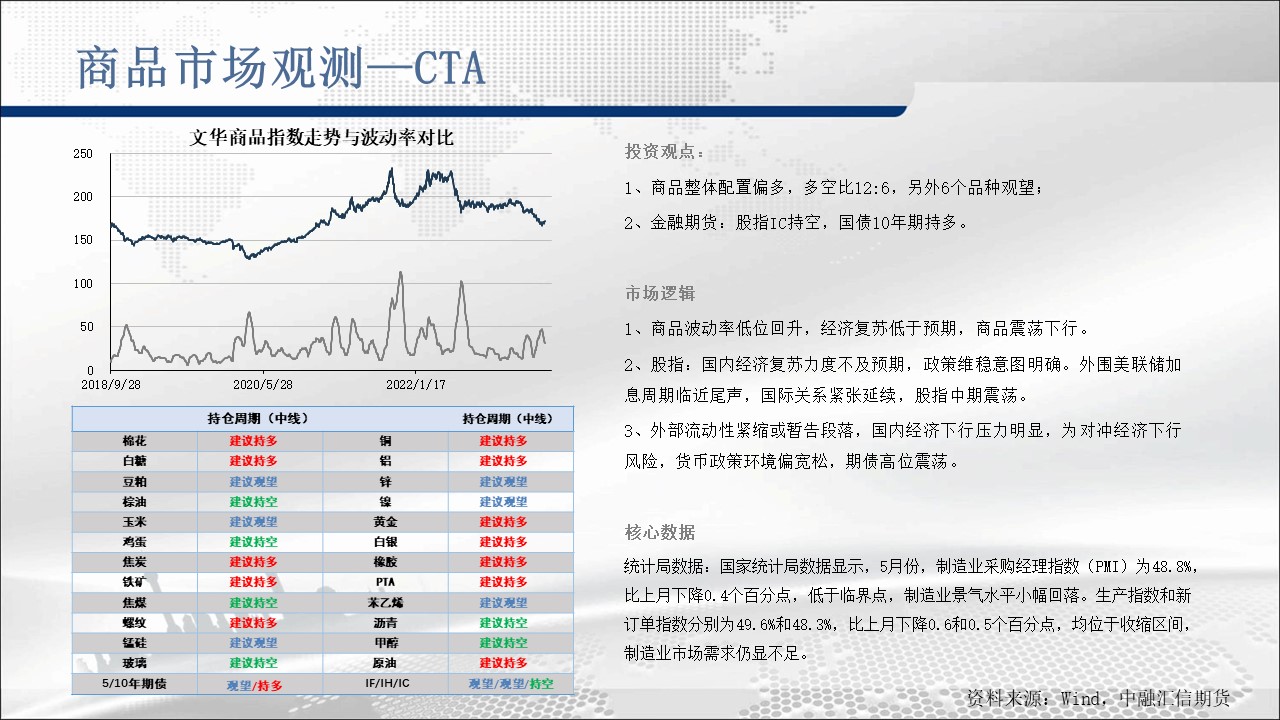 商品市场观测—CTA

文华商品指数走势与波动率对比

250
200
150
100
50
0
2018/9/28
2020/5/28
2022/1/17

| | 持仓周期（中线） | | 持仓周期（中线） |
|---|---|---|---|
| 棉花 | 建议持多 | 铜 | 建议持多 |
| 白糖 | 建议持多 | 铝 | 建议持多 |
| 豆粕 | 建议观望 | 锌 | 建议观望 |
| 棕油 | 建议持空 | 镍 | 建议观望 |
| 玉米 | 建议观望 | 黄金 | 建议持多 |
| 鸡蛋 | 建议持空 | 白银 | 建议持多 |
| 焦炭 | 建议持多 | 橡胶 | 建议持多 |
| 铁矿 | 建议持多 | PTA | 建议持多 |
| 焦煤 | 建议持空 | 苯乙烯 | 建议观望 |
| 螺纹 | 建议持多 | 沥青 | 建议持空 |
| 锰硅 | 建议观望 | 甲醇 | 建议持空 |
| 玻璃 | 建议持空 | 原油 | 建议持多 |
| 5/10年期债 | 观望/持多 | IF/IH/IC | 观望/观望/持空 |

投资观点：

1、商品整体配置偏多，多空比12:6，另外6个品种观望；

2、金融期货：股指IC持空，国债10年期持多。

市场逻辑

1、商品波动率低位回升，经济复苏低于预期，商品震荡下行。

2、股指：国内经济复苏力度不及预期，政策维稳意图明确。外围美联储加息周期临近尾声，国际关系紧张延续，股指中期震荡。

3、外部流动性紧缩或暂告段落，国内经济下行压力明显，为对冲经济下行风险，货币政策环境偏宽松，期债高位震荡。

核心数据

统计局数据：国家统计局数据显示，5月份，制造业采购经理指数（PMI）为48.8%，比上月下降0.4个百分点，低于临界点，制造业景气水平小幅回落。生产指数和新订单指数分别为49.6%和48.3%，比上月下降0.6和0.5个百分点，均位于收缩区间，制造业市场需求仍显不足。

资料来源：Wind，中融汇信期货